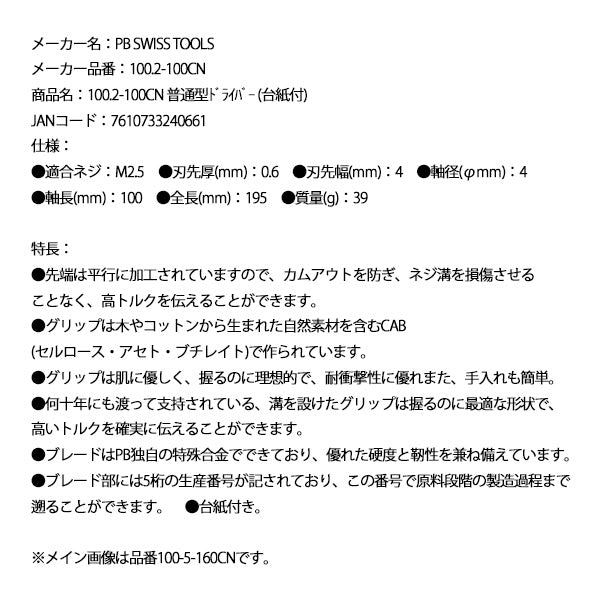 メーカー名：PB SWISS TOOLS
メーカー品番：100.2-100CN
商品名：100.2-100CN 普通型ﾄﾞﾗｲﾊﾞｰ(台紙付)
JANコード：7610733240661
仕様：
●適合ネジ：M2.5　●刃先厚(mm)：0.6　●刃先幅(mm)：4　●軸径(φmm)：4
●軸長(mm)：100　●全長(mm)：195　●質量(g)：39

特長：
●先端は平行に加工されていますので、カムアウトを防ぎ、ネジ溝を損傷させることなく、高トルクを伝えることができます。
●グリップは木やコットンから生まれた自然素材を含むCAB(セルロース・アセト・ブチレイト)で作られています。
●グリップは肌に優しく、握るのに理想的で、耐衝撃性に優れまた、手入れも簡単。
●何十年にも渡って支持されている、溝を設けたグリップは握るのに最適な形状で、高いトルクを確実に伝えることができます。
●ブレードはPB独自の特殊合金でできており、優れた硬度と靭性を兼ね備えています。
●ブレード部には5桁の生産番号が記されており、この番号で原料段階の製造過程まで遡ることができます。　●台紙付き。

※メイン画像は品番100-5-160CNです。